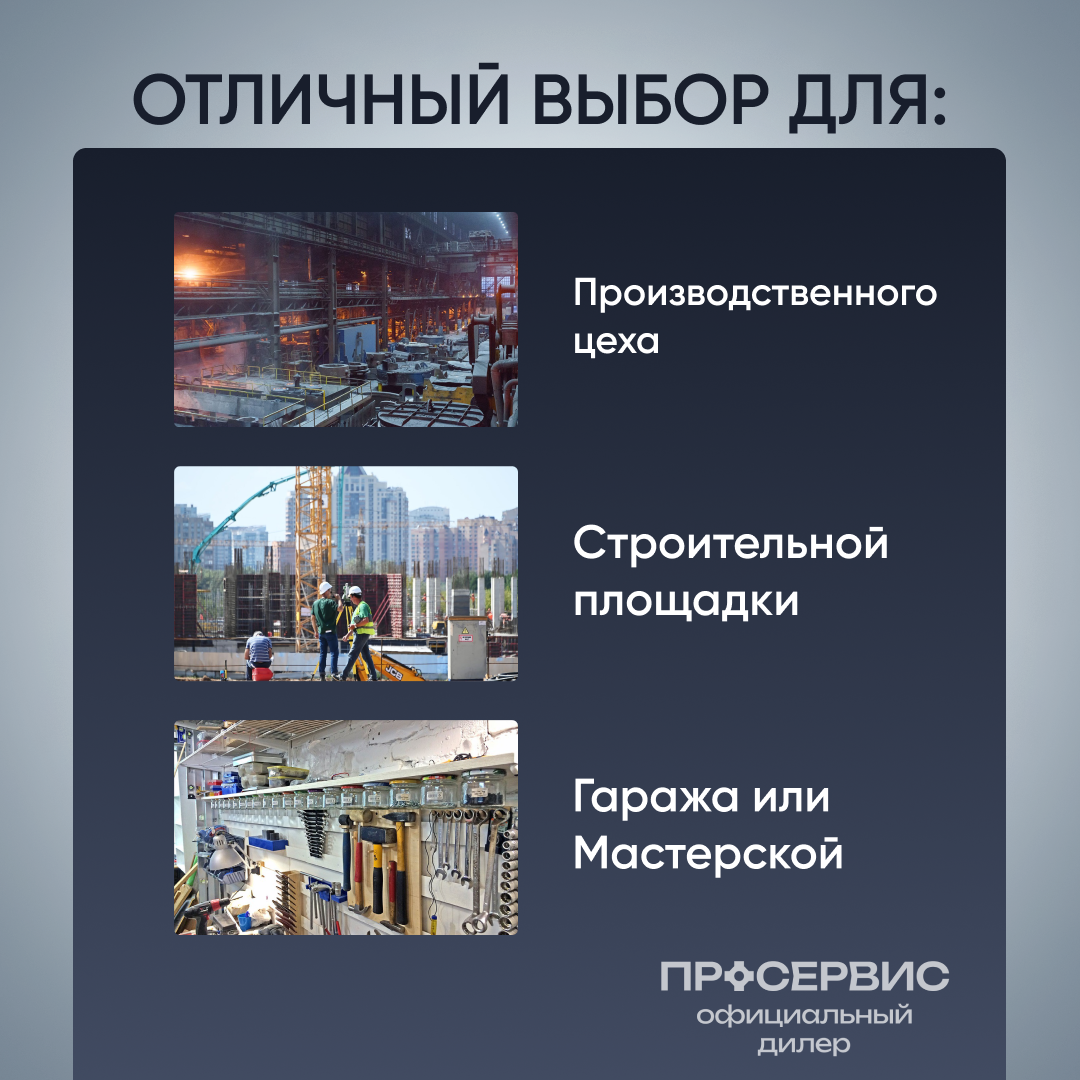 ОТЛИЧНЫЙ ВЫБОР ДЛЯ:

Производственного цеха

Строительной площадки

Гаража или Мастерской

ПРОСЕРВИС
официальный
дилер